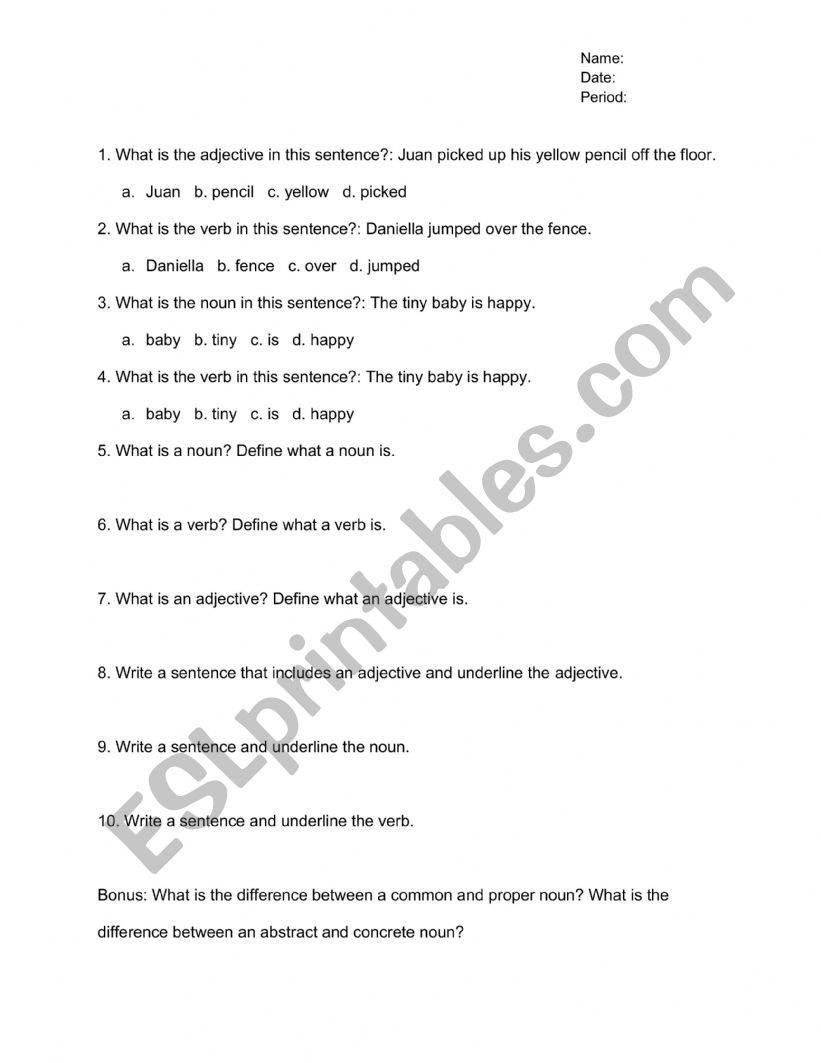 Name:
Date:
Period:

1. What is the adjective in this sentence?: Juan picked up his yellow pencil off the floor.

a. Juan b. pencil c. yellow d. picked

2. What is the verb in this sentence?: Daniella jumped over the fence.

a. Daniella b. fence c. over d. jumped

3. What is the noun in this sentence?: The tiny baby is happy.

a. baby b. tiny c. is d. happy

4. What is the verb in this sentence?: The tiny baby is happy.

a. baby b. tiny c. is d. happy

5. What is a noun? Define what a noun is.

6. What is a verb? Define what a verb is.

7. What is an adjective? Define what an adjective is.

8. Write a sentence that includes an adjective and underline the adjective.

9. Write a sentence and underline the noun.

10. Write a sentence and underline the verb.

Bonus: What is the difference between a common and proper noun? What is the difference between an abstract and concrete noun?

ESLprintables.com